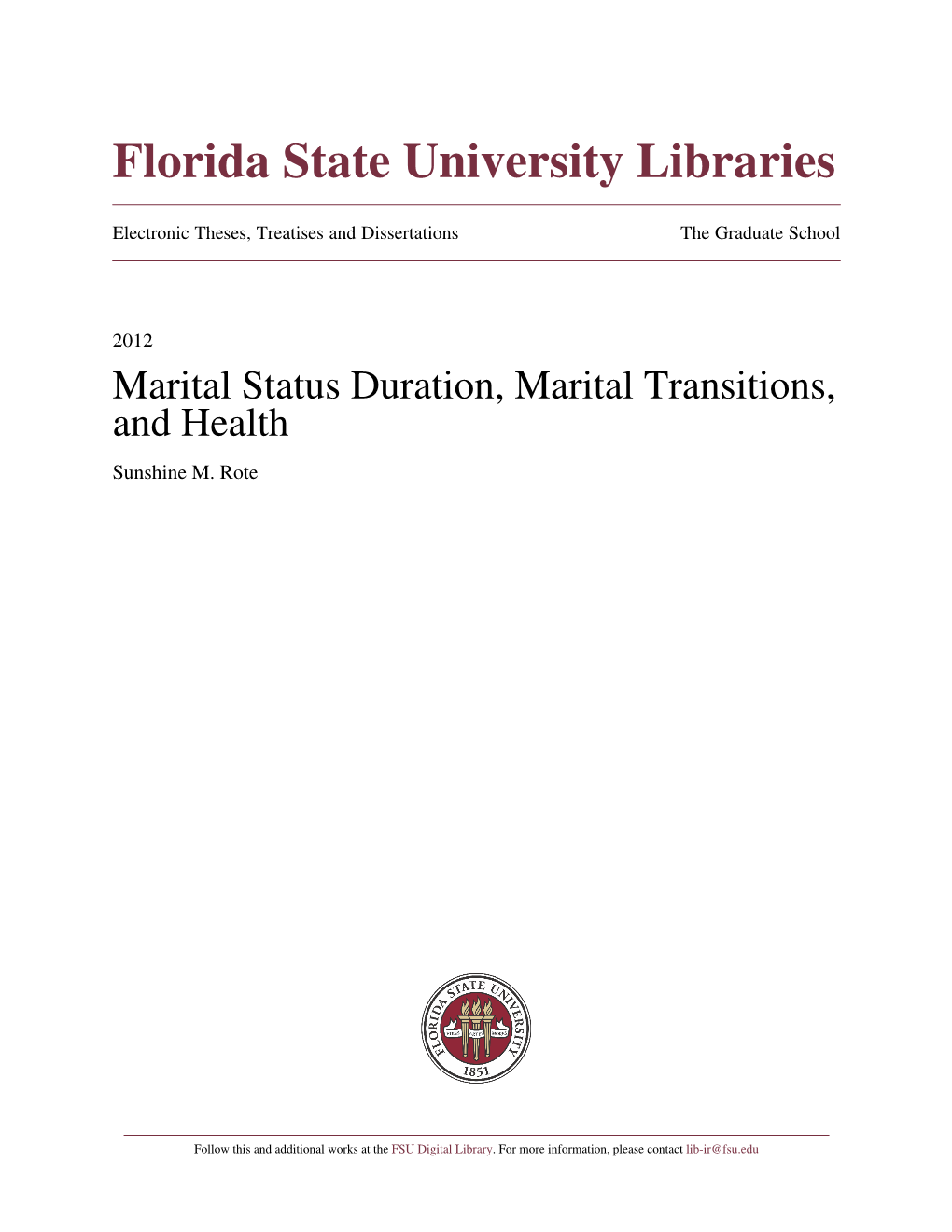 Florida State University Libraries

Electronic Theses, Treatises and Dissertations

The Graduate School

2012

Marital Status Duration, Marital Transitions, and Health

Sunshine M. Rote

FLORIDA STATE UNIVERSITY

1853

Follow this and additional works at the FSU Digital Library. For more information, please contact lib-ir@fsu.edu